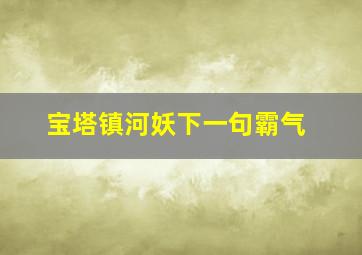 宝塔镇河妖下一句霸气